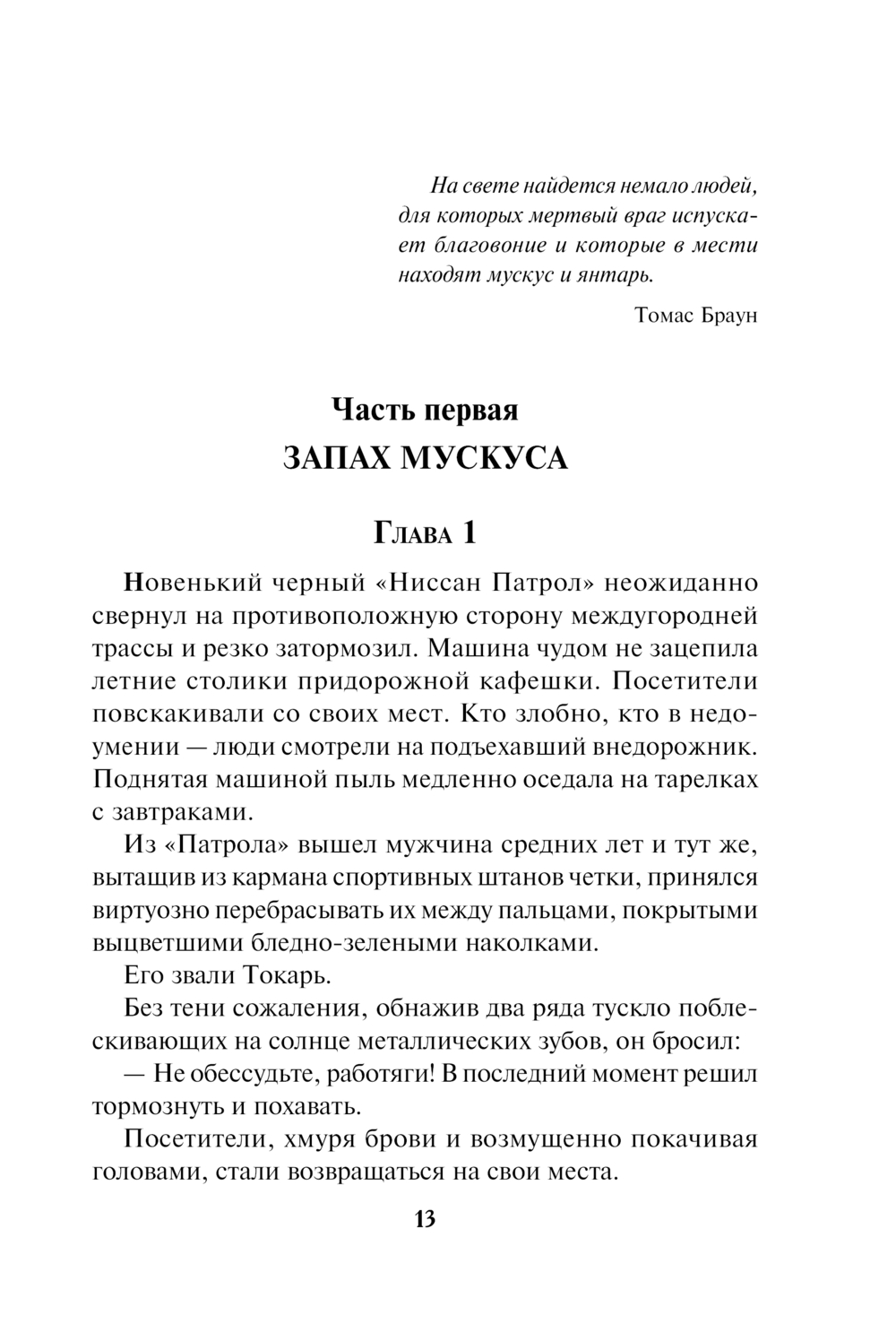 На свете найдется немало людей, для которых мертвый враг испускает благовоние и которые в мести находят мускус и янтарь.

Томас Браун

Часть первая
ЗАПАХ МУСКУСА

Глава 1

Новенький черный «Ниссан Патрол» неожиданно свернул на противоположную сторону междугородней трассы и резко затормозил. Машина чудом не зацепила летние столики придорожной кафешки. Посетители повскакивали со своих мест. Кто злобно, кто в недоумении — люди смотрели на подъехавший внедорожник. Поднятая машиной пыль медленно оседала на тарелках с завтраками.

Из «Патрола» вышел мужчина средних лет и тут же, вытащив из кармана спортивных штанов четки, принялся виртуозно перебрасывать их между пальцами, покрытыми выцветшими бледно-зелеными наколками.

Его звали Токарь.

Без тени сожаления, обнажив два ряда тускло поблескивающих на солнце металлических зубов, он бросил:

— Не обессудьте, работяги! В последний момент решил тормознуть и похавать.

Посетители, хмуря брови и возмущенно покачивая головами, стали возвращаться на свои места.

13